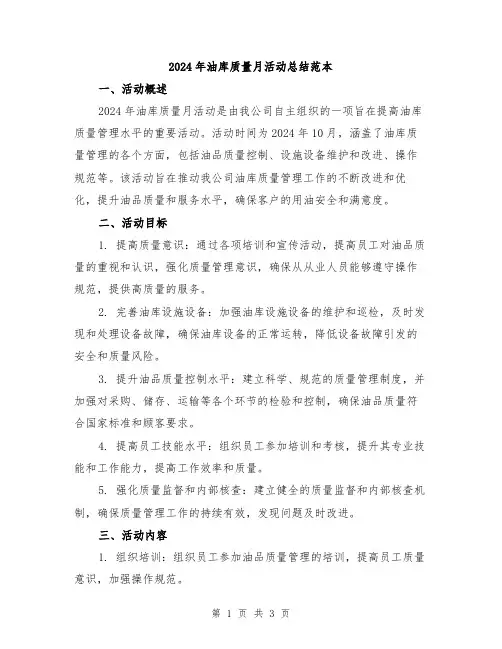 2024年油库质量月活动总结范本

一、活动概述

2024年油库质量月活动是由我公司自主组织的一项旨在提高油库质量管理水平的重要活动。活动时间为2024年10月，涵盖了油库质量管理的各个方面，包括油品质量控制、设施设备维护和改进、操作规范等。该活动旨在推动我公司油库质量管理工作的不断改进和优化，提升油品质量和服务水平，确保客户的用油安全和满意度。

二、活动目标

1. 提高质量意识：通过各项培训和宣传活动，提高员工对油品质量的重视和认识，强化质量管理意识，确保从从业人员能够遵守操作规范，提供高质量的服务。

2. 完善油库设施设备：加强油库设施设备的维护和巡检，及时发现和处理设备故障，确保油库设备的正常运转，降低设备故障引发的安全和质量风险。

3. 提升油品质量控制水平：建立科学、规范的质量管理制度，并加强对采购、储存、运输等各个环节的检验和控制，确保油品质量符合国家标准和顾客要求。

4. 提高员工技能水平：组织员工参加培训和考核，提升其专业技能和工作能力，提高工作效率和质量。

5. 强化质量监督和内部核查：建立健全的质量监督和内部核查机制，确保质量管理工作的持续有效，发现问题及时改进。

三、活动内容

1. 组织培训：组织员工参加油品质量管理的培训，提高员工质量意识，加强操作规范。

第 1 页 共 3 页